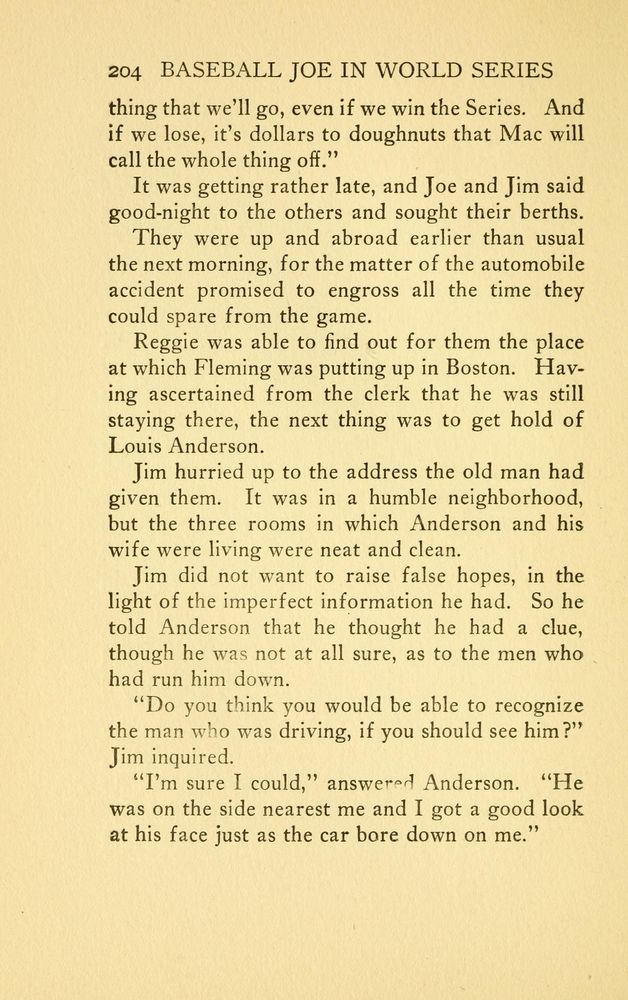 204 BASEBALL JOE IN WORLD SERIES

thing that we'll go, even if we win the Series. And if we lose, it's dollars to doughnuts that Mac will call the whole thing off."

It was getting rather late, and Joe and Jim said good-night to the others and sought their berths.

They were up and abroad earlier than usual the next morning, for the matter of the automobile accident promised to engross all the time they could spare from the game.

Reggie was able to find out for them the place at which Fleming was putting up in Boston. Having ascertained from the clerk that he was still staying there, the next thing was to get hold of Louis Anderson.

Jim hurried up to the address the old man had given them. It was in a humble neighborhood, but the three rooms in which Anderson and his wife were living were neat and clean.

Jim did not want to raise false hopes, in the light of the imperfect information he had. So he told Anderson that he thought he had a clue, though he was not at all sure, as to the men who had run him down.

"Do you think you would be able to recognize the man who was driving, if you should see him?" Jim inquired.

"I'm sure I could," answered Anderson. "He was on the side nearest me and I got a good look at his face just as the car bore down on me."